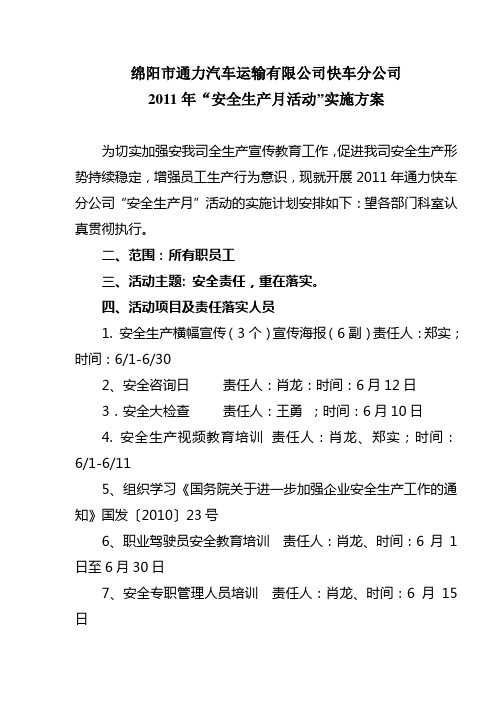 绵阳市通力汽车运输有限公司快车分公司
2011 年“安全生产月活动”实施方案

为切实加强安我司全生产宣传教育工作，促进我司安全生产形势持续稳定，增强员工生产行为意识，现就开展 2011 年通力快车分公司“安全生产月”活动的实施计划安排如下：望各部门科室认真贯彻执行。

二、范围：所有职员工

三、活动主题: 安全责任，重在落实。

四、活动项目及责任落实人员

1. 安全生产横幅宣传（3 个）宣传海报（6 副）责任人：郑实；时间：6/1-6/30

2、安全咨询日　　责任人：肖龙：时间：6 月 12 日

3．安全大检查　　责任人：王勇　；时间：6 月 10 日

4. 安全生产视频教育培训　责任人：肖龙、郑实；时间：6/1-6/11

5、组织学习《国务院关于进一步加强企业安全生产工作的通知》国发〔2010〕23 号

6、职业驾驶员安全教育培训　责任人：肖龙、时间：6 月 1 日至 6 月 30 日

7、安全专职管理人员培训　责任人：肖龙、时间：6 月 15 日